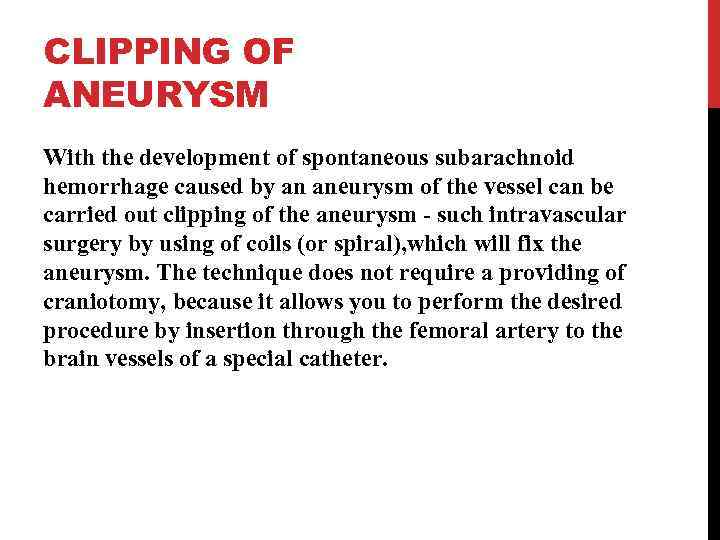 CLIPPING OF ANEURYSM

With the development of spontaneous subarachnoid hemorrhage caused by an aneurysm of the vessel can be carried out clipping of the aneurysm - such intravascular surgery by using of coils (or spiral),which will fix the aneurysm. The technique does not require a providing of craniotomy, because it allows you to perform the desired procedure by insertion through the femoral artery to the brain vessels of a special catheter.